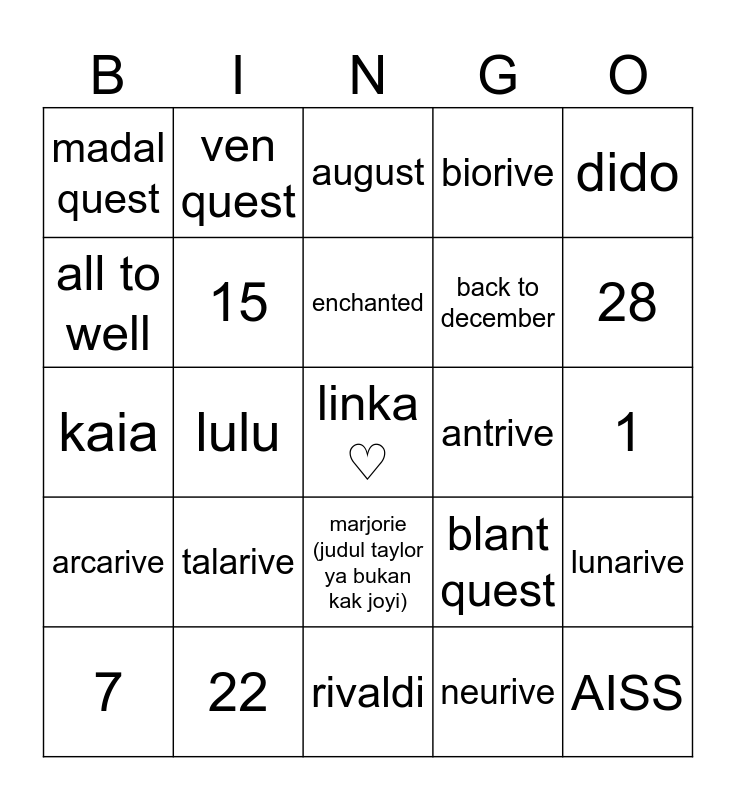 | B | I | N | G | O |
|---|---|---|---|---|
| madal quest | ven quest | august | biorive | dido |
| all to well | 15 | enchanted | back to december | 28 |
| kaia | lulu | linka ♡ | antrive | 1 |
| arcarive | talarive | marjorie (judul taylor ya bukan kak joyi) | blant quest | lunarive |
| 7 | 22 | rivaldi | neurive | AISS |